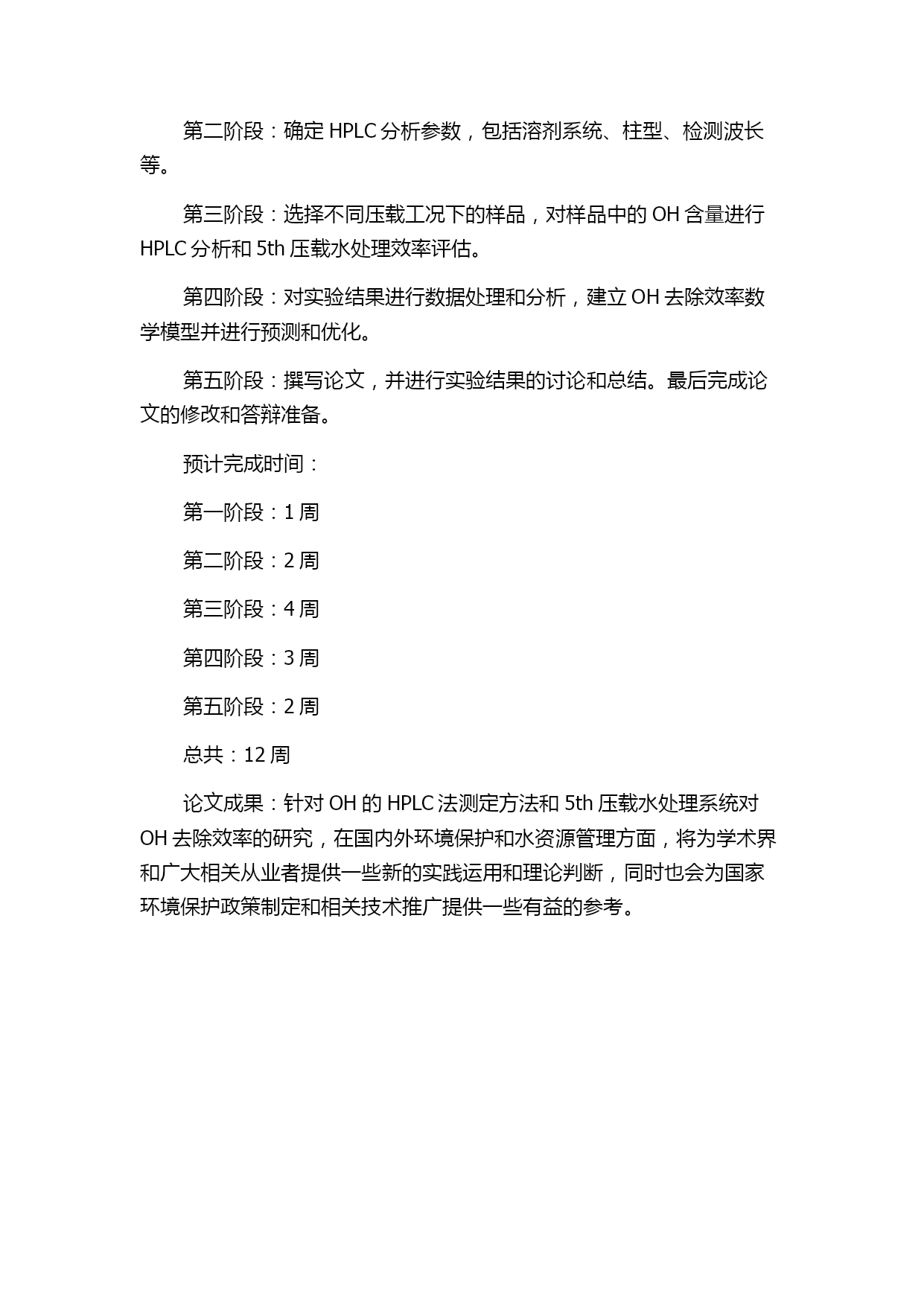 第二阶段：确定 HPLC 分析参数，包括溶剂系统、柱型、检测波长等。

第三阶段：选择不同压载工况下的样品，对样品中的 OH 含量进行 HPLC 分析和 5th 压载水处理效率评估。

第四阶段：对实验结果进行数据处理和分析，建立 OH 去除效率数学模型并进行预测和优化。

第五阶段：撰写论文，并进行实验结果的讨论和总结。最后完成论文的修改和答辩准备。

预计完成时间：

第一阶段：1 周

第二阶段：2 周

第三阶段：4 周

第四阶段：3 周

第五阶段：2 周

总共：12 周

论文成果：针对 OH 的 HPLC 法测定方法和 5th 压载水处理系统对 OH 去除效率的研究，在国内外环境保护和水资源管理方面，将为学术界和广大相关从业者提供一些新的实践运用和理论判断，同时也会为国家环境保护政策制定和相关技术推广提供一些有益的参考。